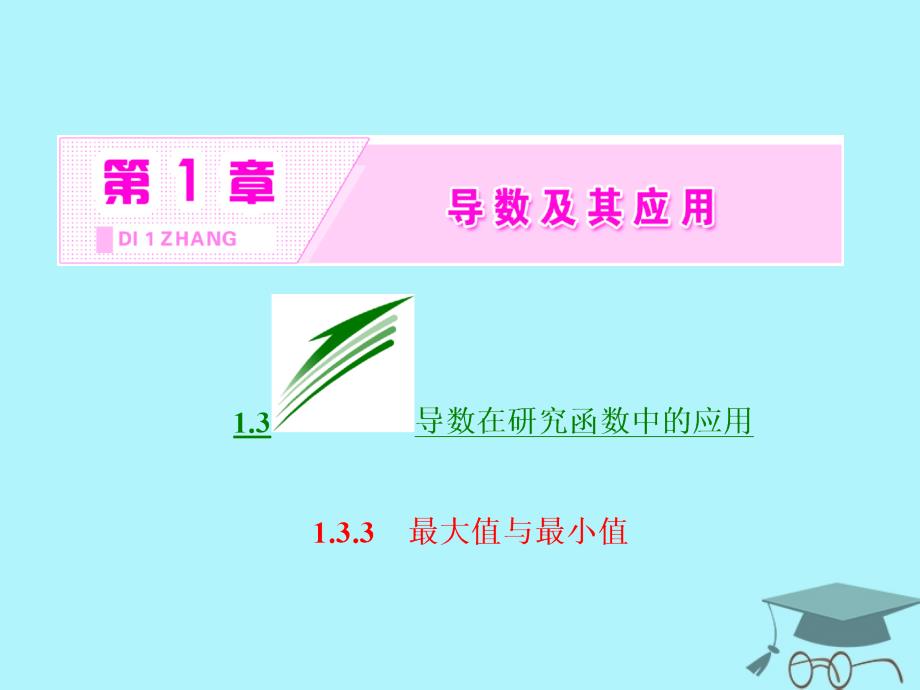 第 1 章

DI 1 ZHANG

导数及其应用

1.3 导数在研究函数中的应用

1.3.3 最大值与最小值